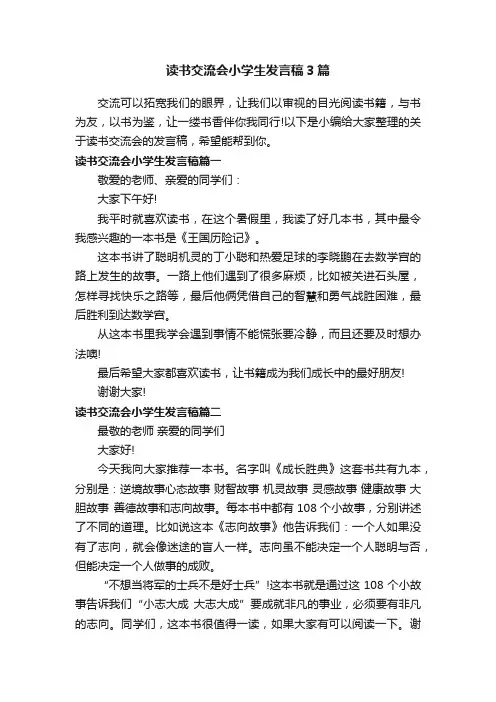 读书交流会小学生发言稿3篇

交流可以拓宽我们的眼界，让我们以审视的目光阅读书籍，与书为友，以书为鉴，让一缕书香伴你我同行!以下是小编给大家整理的关于读书交流会的发言稿，希望能帮到你。

读书交流会小学生发言稿篇一

敬爱的老师、亲爱的同学们：

大家下午好!

我平时就喜欢读书，在这个暑假里，我读了好几本书，其中最令我感兴趣的一本书是《王国历险记》。

这本书讲了聪明机灵的丁小聪和热爱足球的李晓鹏在去数学宫的路上发生的故事。一路上他们遇到了很多麻烦，比如被关进石头屋，怎样寻找快乐之路等，最后他俩凭借自己的智慧和勇气战胜困难，最后胜利到达数学宫。

从这本书里我学会遇到事情不能慌张要冷静，而且还要及时想办法噢!

最后希望大家都喜欢读书，让书籍成为我们成长中的最好朋友!

谢谢大家!

读书交流会小学生发言稿篇二

最敬的老师 亲爱的同学们

大家好!

今天我向大家推荐一本书。名字叫《成长胜典》这套书共有九本，分别是：逆境故事心态故事 财智故事 机灵故事 灵感故事 健康故事 大胆故事 善德故事和志向故事。每本书中都有108个小故事，分别讲述了不同的道理。比如说这本《志向故事》他告诉我们：一个人如果没有了志向，就会像迷途的盲人一样。志向虽不能决定一个人聪明与否，但能决定一个人做事的成败。

“不想当将军的士兵不是好士兵”!这本书就是通过这108个小故事告诉我们“小志大成 大志大成”要成就非凡的事业，必须要有非凡的志向。同学们，这本书很值得一读，如果大家有可以阅读一下。谢